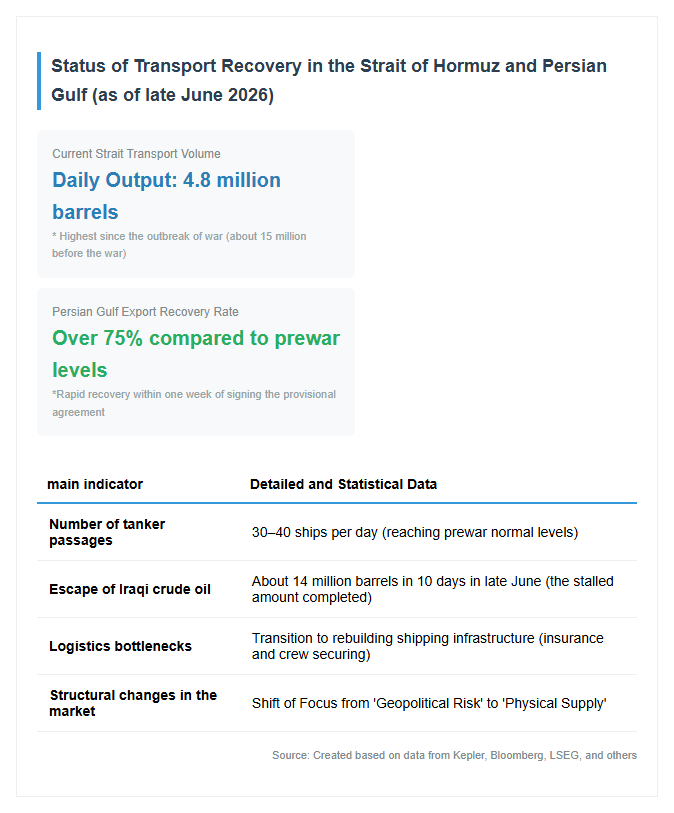 Status of Transport Recovery in the Strait of Hormuz and Persian Gulf (as of late June 2026)

Current Strait Transport Volume

Daily Output: 4.8 million barrels

* Highest since the outbreak of war (about 15 million before the war)

Persian Gulf Export Recovery Rate

Over 75% compared to prewar levels

*Rapid recovery within one week of signing the provisional agreement

| main indicator | Detailed and Statistical Data |
|---|---|
| Number of tanker passages | 30–40 ships per day (reaching prewar normal levels) |
| Escape of Iraqi crude oil | About 14 million barrels in 10 days in late June (the stalled amount completed) |
| Logistics bottlenecks | Transition to rebuilding shipping infrastructure (insurance and crew securing) |
| Structural changes in the market | Shift of Focus from 'Geopolitical Risk' to 'Physical Supply' |

Source: Created based on data from Kepler, Bloomberg, LSEG, and others